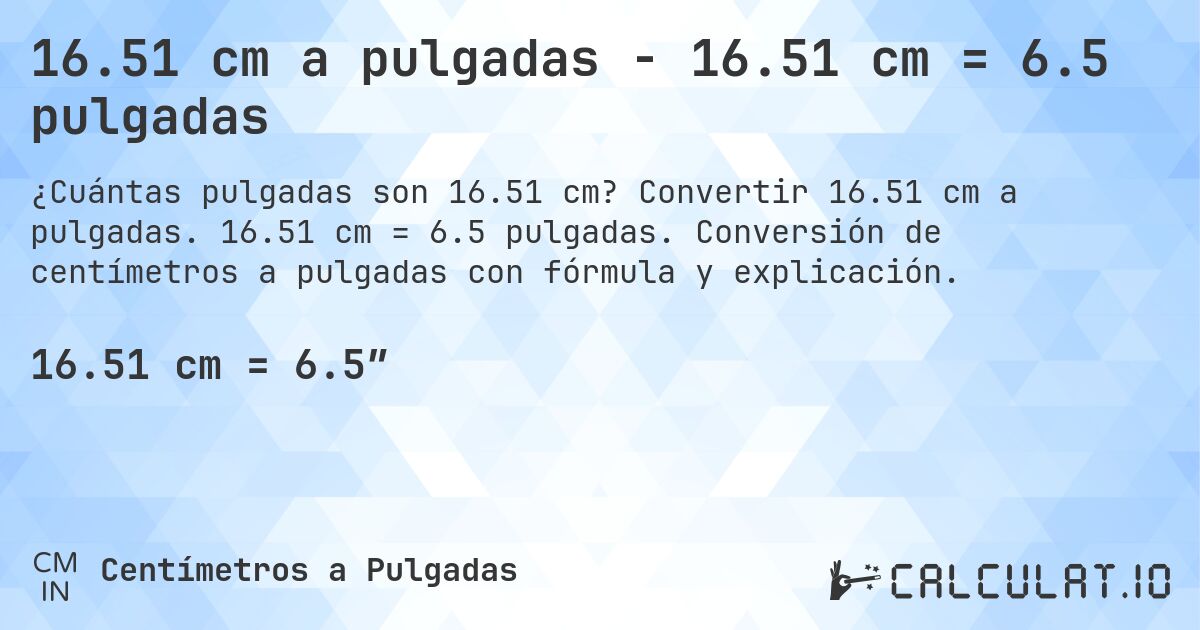 16.51 cm a pulgadas - 16.51 cm = 6.5 pulgadas

¿Cuántas pulgadas son 16.51 cm? Convertir 16.51 cm a pulgadas. 16.51 cm = 6.5 pulgadas. Conversión de centímetros a pulgadas con fórmula y explicación.

16.51 cm = 6.5″

CM
IN
Centímetros a Pulgadas

CALCULAT.IO